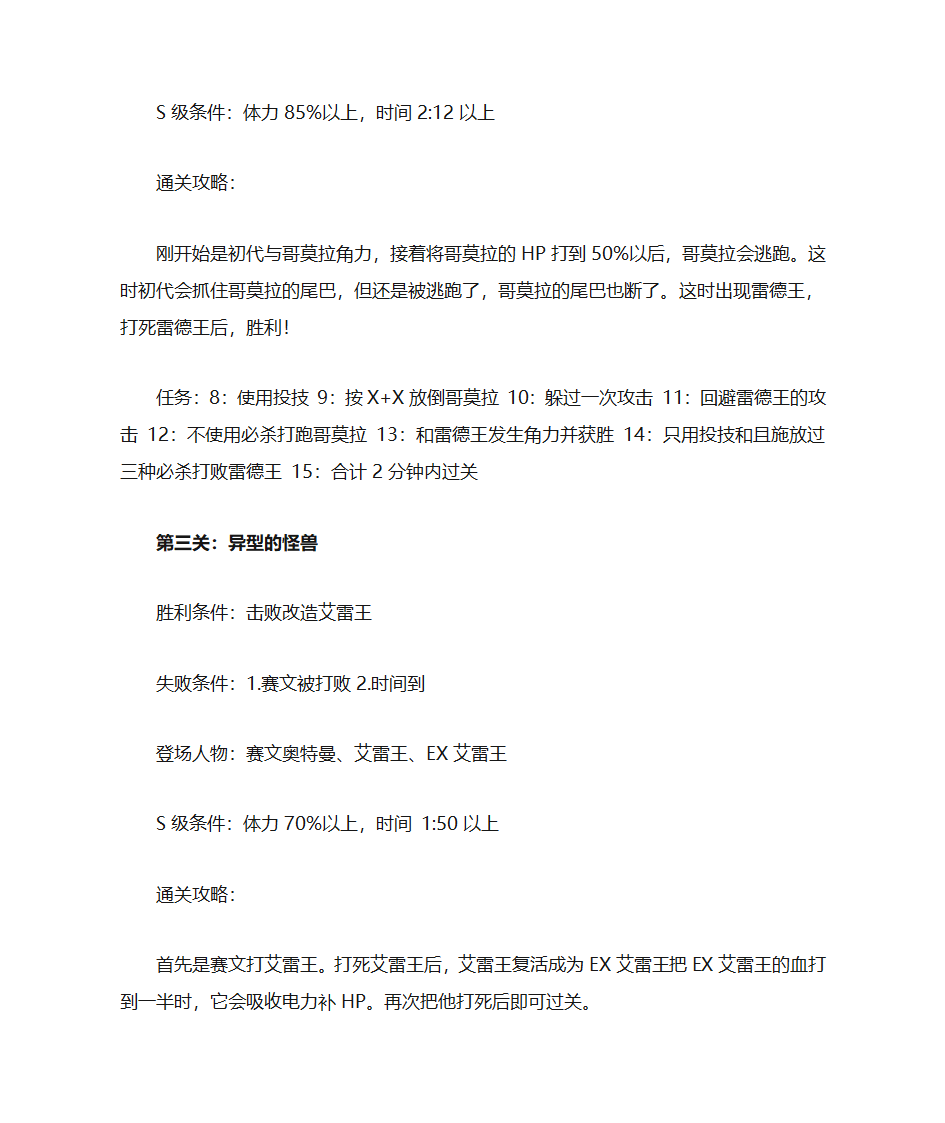 S 级条件：体力 85%以上，时间 2:12 以上

通关攻略：

刚开始是初代与哥莫拉角力，接着将哥莫拉的 HP 打到 50%以后，哥莫拉会逃跑。这时初代会抓住哥莫拉的尾巴，但还是被逃跑了，哥莫拉的尾巴也断了。这时出现雷德王，打死雷德王后，胜利！

任务：8：使用投技 9：按 X+X 放倒哥莫拉 10：躲过一次攻击 11：回避雷德王的攻击 12：不使用必杀打跑哥莫拉 13：和雷德王发生角力并获胜 14：只用投技和且施放过三种必杀打败雷德王 15：合计 2 分钟内过关

第三关：异型的怪兽

胜利条件：击败改造艾雷王

失败条件：1.赛文被打败 2.时间到

登场人物：赛文奥特曼、艾雷王、EX 艾雷王

S 级条件：体力 70%以上，时间 1:50 以上

通关攻略：

首先是赛文打艾雷王。打死艾雷王后，艾雷王复活成为 EX 艾雷王把 EX 艾雷王的血打到一半时，它会吸收电力补 HP。再次把他打死后即可过关。